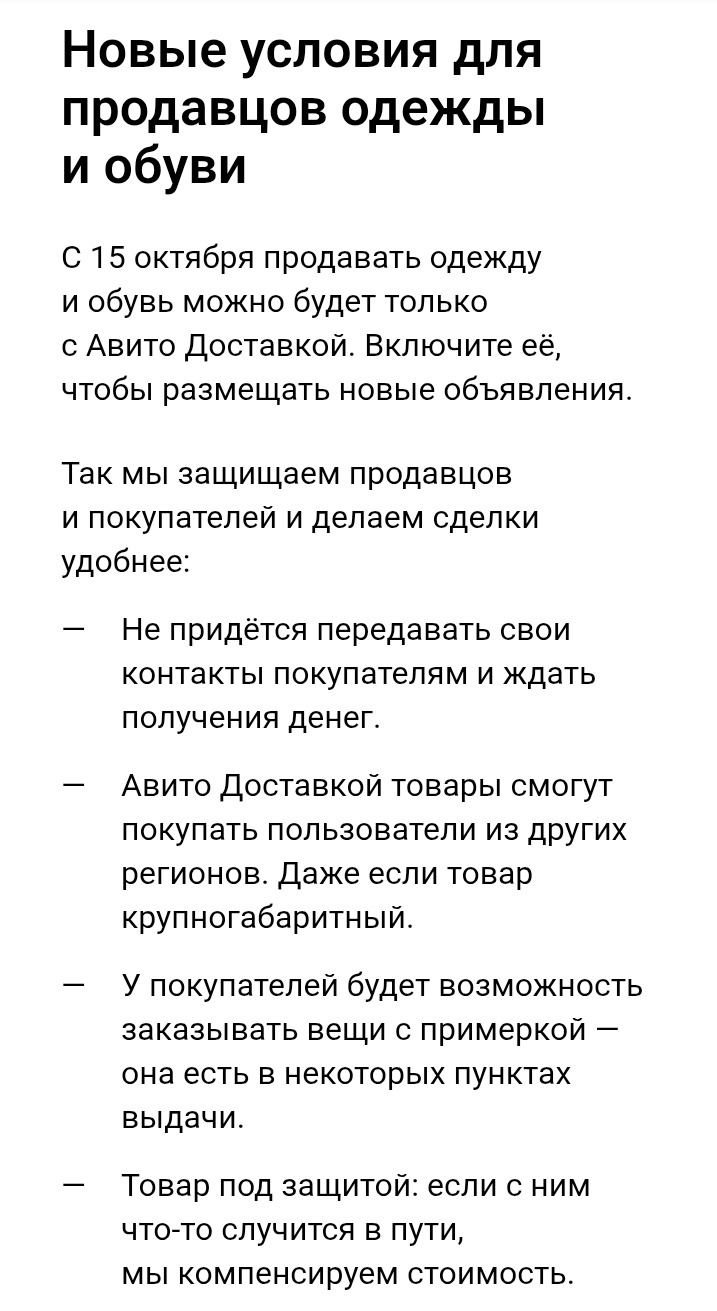 Новые условия для продавцов одежды и обуви

С 15 октября продавать одежду и обувь можно будет только с Авито Доставкой. Включите её, чтобы размещать новые объявления.

Так мы защищаем продавцов и покупателей и делаем сделки удобнее:

— Не придётся передавать свои контакты покупателям и ждать получения денег.

— Авито Доставкой товары смогут покупать пользователи из других регионов. Даже если товар крупногабаритный.

— У покупателей будет возможность заказывать вещи с примеркой — она есть в некоторых пунктах выдачи.

— Товар под защитой: если с ним что-то случится в пути, мы компенсируем стоимость.